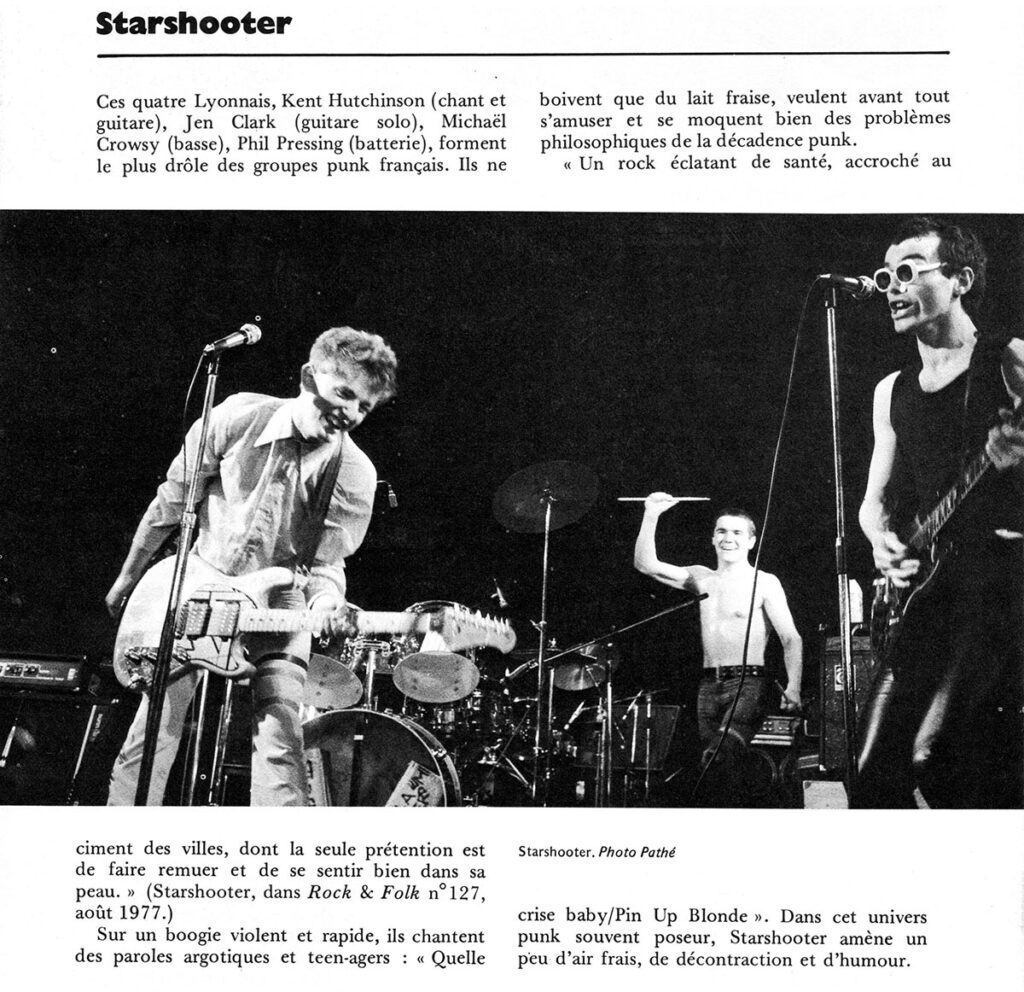 Starshooter

Ces quatre Lyonnais, Kent Hutchinson (chant et guitare), Jen Clark (guitare solo), Michaël Crowsy (basse), Phil Pressing (batterie), forment le plus drôle des groupes punk français. Ils ne boivent que du lait fraise, veulent avant tout s'amuser et se moquent bien des problèmes philosophiques de la décadence punk.

« Un rock éclatant de santé, accroché au ciment des villes, dont la seule prétention est de faire remuer et de se sentir bien dans sa peau. » (Starshooter, dans Rock & Folk n°127, août 1977.)

Sur un boogie violent et rapide, ils chantent des paroles argotiques et teen-agers : « Quelle crise baby/Pin Up Blonde ». Dans cet univers punk souvent poseur, Starshooter amène un peu d'air frais, de décontraction et d'humour.

Starshooter. Photo Pathé